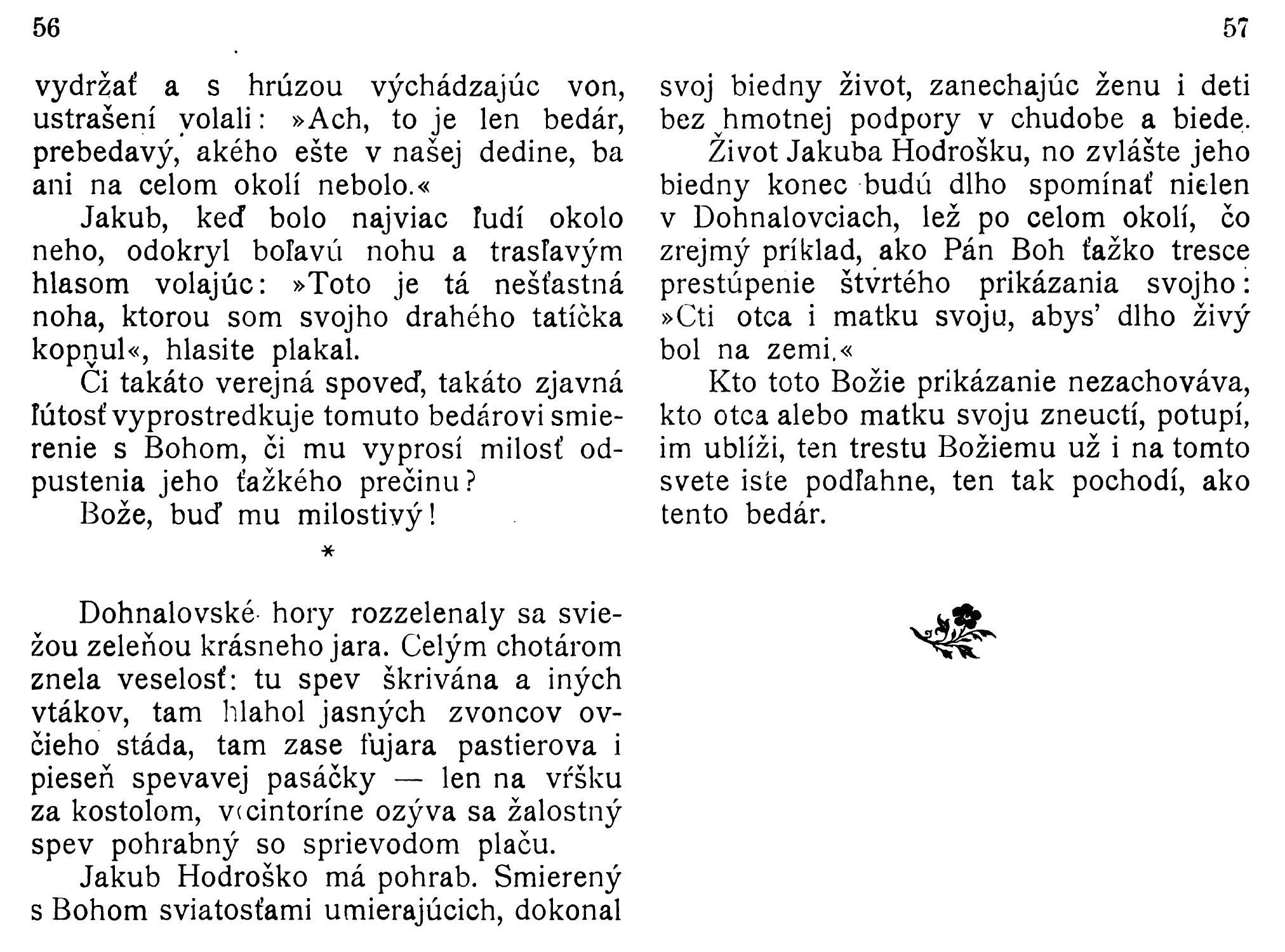 56

vydržať a s hrúzou výchádzajúc von, ustrašení volali: »Ach, to je len bedár, prebedavý, akého ešte v našej dedine, ba ani na celom okolí nebolo.«

Jakub, keď bolo najviac ľudí okolo neho, odokryl boľavú nohu a trasľavým hlasom volajúc: »Toto je tá nešťastná noha, ktorou som svojho drahého tatíčka kopnul«, hlasite plakal.

Či takáto verejná spoveď, takáto zjavná ľútosť vyprostredkuje tomuto bedárovi smierenie s Bohom, či mu vyprosí milosť odpustenia jeho ťažkého prečinu?

Bože, buď mu milostivý!

*

Dohnalovské hory rozzelenaly sa sviežou zeleňou krásneho jara. Celým chotárom znela veselosť: tu spev škrivána a iných vtákov, tam hlahol jasných zvoncov ovčieho stáda, tam zase fujara pastierova i pieseň spevavej pasáčky — len na vŕšku za kostolom, v cintoríne ozýva sa žalostný spev pohrabný so sprievodom plaču.

Jakub Hodroško má pohrab. Smierený s Bohom sviatosťami umierajúcich, dokonal

57

svoj biedny život, zanechajúc ženu i deti bez hmotnej podpory v chudobe a biede.

Život Jakuba Hodrošku, no zvlášte jeho biedny konec budú dlho spomínať nielen v Dohnalovciach, lež po celom okolí, čo zrejmý príklad, ako Pán Boh ťažko tresce prestúpenie štvrtého prikázania svojho: »Cti otca i matku svoju, abys' dlho živý bol na zemi.«

Kto toto Božie prikázanie nezachováva, kto otca alebo matku svoju zneuctí, potupí, im ublíži, ten trestu Božiemu už i na tomto svete iste podľahne, ten tak pochodí, ako tento bedár.